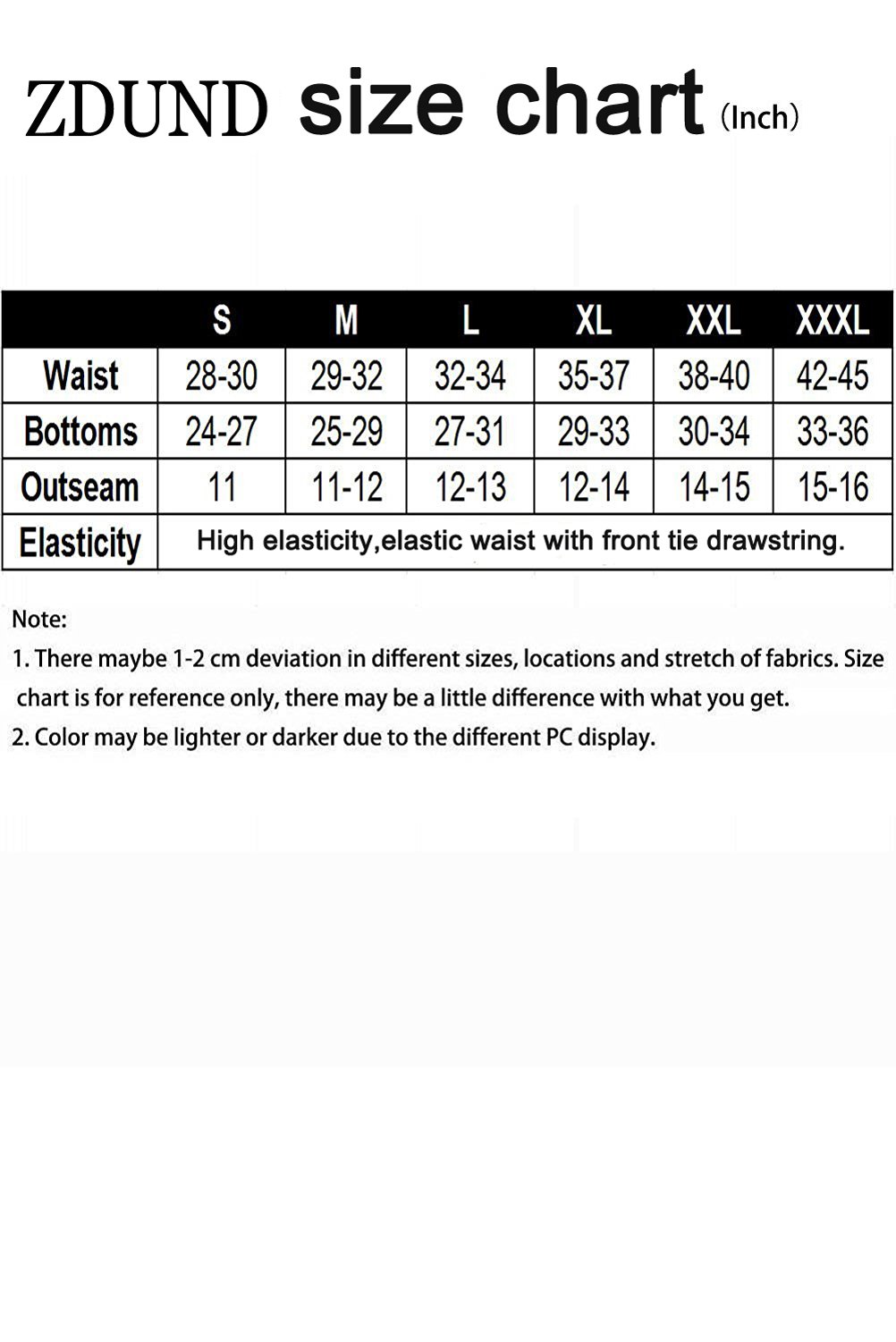 ZDUND size chart (Inch)

| | S | M | L | XL | XXL | XXXL |
|---|---|---|---|---|---|---|
| Waist | 28-30 | 29-32 | 32-34 | 35-37 | 38-40 | 42-45 |
| Bottoms | 24-27 | 25-29 | 27-31 | 29-33 | 30-34 | 33-36 |
| Outseam | 11 | 11-12 | 12-13 | 12-14 | 14-15 | 15-16 |
| Elasticity | High elasticity,elastic waist with front tie drawstring. | | | | | |

Note:
1. There maybe 1-2 cm deviation in different sizes, locations and stretch of fabrics. Size chart is for reference only, there may be a little difference with what you get.
2. Color may be lighter or darker due to the different PC display.